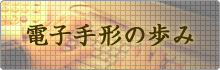 電子手形の歩み